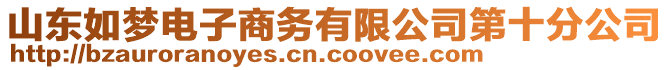 山东如梦电子商务有限公司第十分公司
http://bzauroranoyes.cn.coovee.com